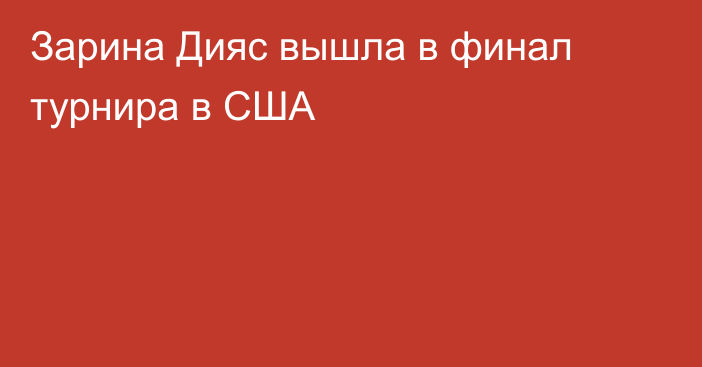 Зарина Дияс вышла в финал турнира в США